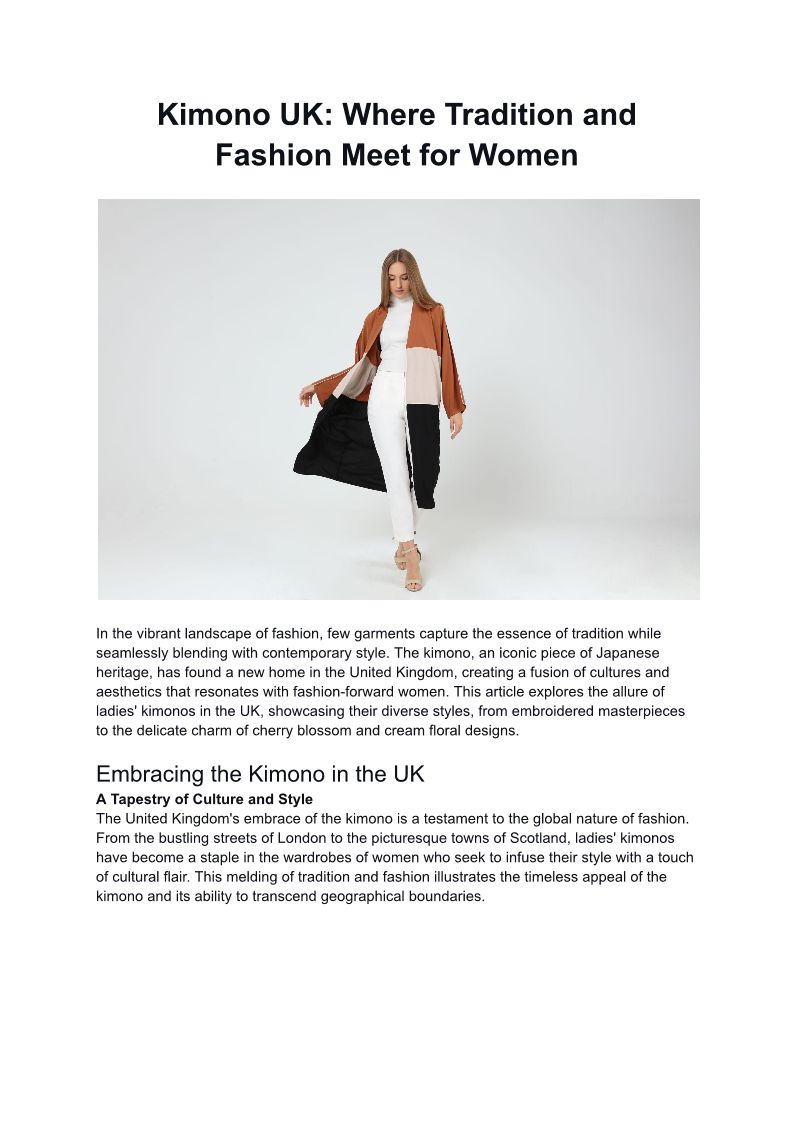 Kimono UK: Where Tradition and Fashion Meet for Women

In the vibrant landscape of fashion, few garments capture the essence of tradition while seamlessly blending with contemporary style. The kimono, an iconic piece of Japanese heritage, has found a new home in the United Kingdom, creating a fusion of cultures and aesthetics that resonates with fashion-forward women. This article explores the allure of ladies' kimonos in the UK, showcasing their diverse styles, from embroidered masterpieces to the delicate charm of cherry blossom and cream floral designs.

Embracing the Kimono in the UK

A Tapestry of Culture and Style

The United Kingdom's embrace of the kimono is a testament to the global nature of fashion. From the bustling streets of London to the picturesque towns of Scotland, ladies' kimonos have become a staple in the wardrobes of women who seek to infuse their style with a touch of cultural flair. This melding of tradition and fashion illustrates the timeless appeal of the kimono and its ability to transcend geographical boundaries.